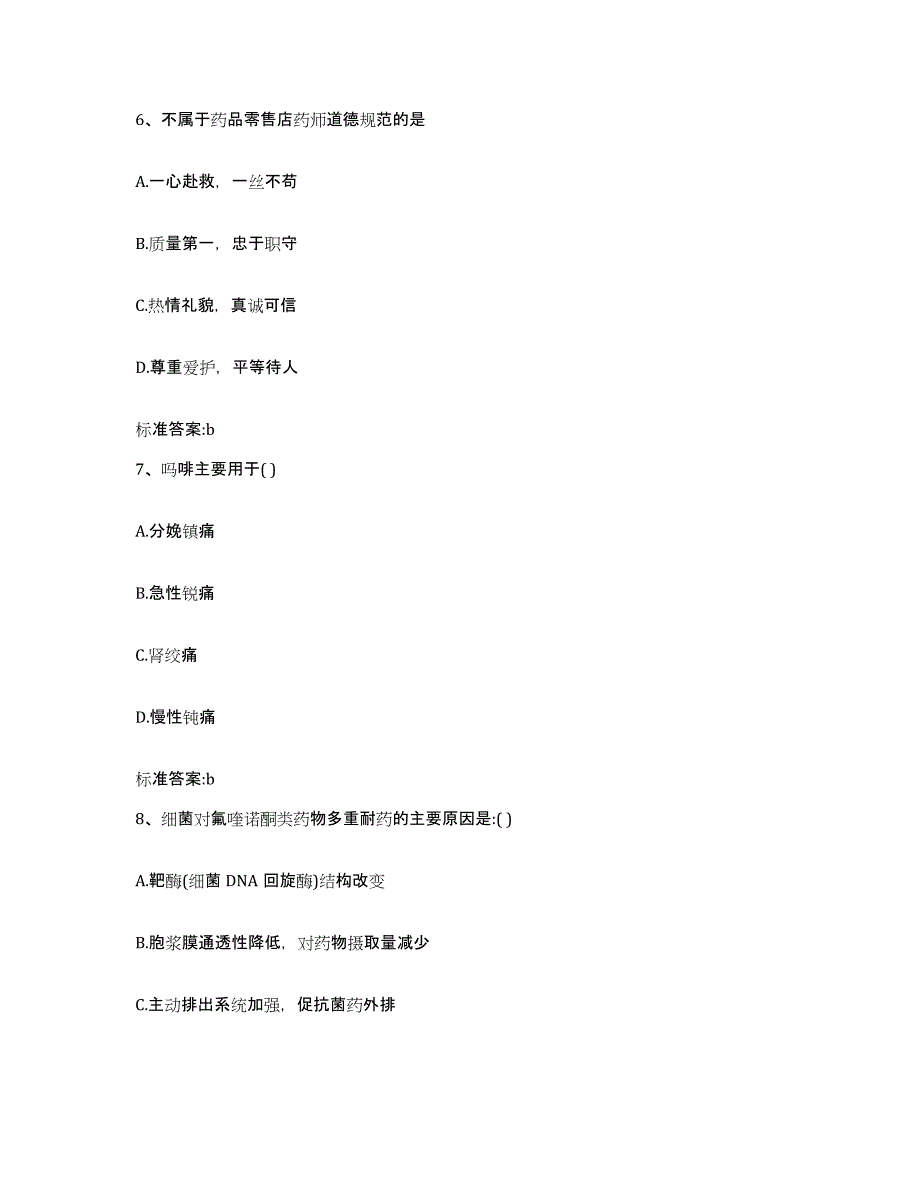 6、不属于药品零售店药师道德规范的是

A.一心赴救，一丝不苟

B.质量第一，忠于职守

C.热情礼貌，真诚可信

D.尊重爱护，平等待人

标准答案:b

7、吗啡主要用于( )

A.分娩镇痛

B.急性锐痛

C.肾绞痛

D.慢性钝痛

标准答案:b

8、细菌对氟喹诺酮类药物多重耐药的主要原因是:( )

A.靶酶(细菌 DNA 回旋酶)结构改变

B.胞浆膜通透性降低，对药物摄取量减少

C.主动排出系统加强，促抗菌药外排